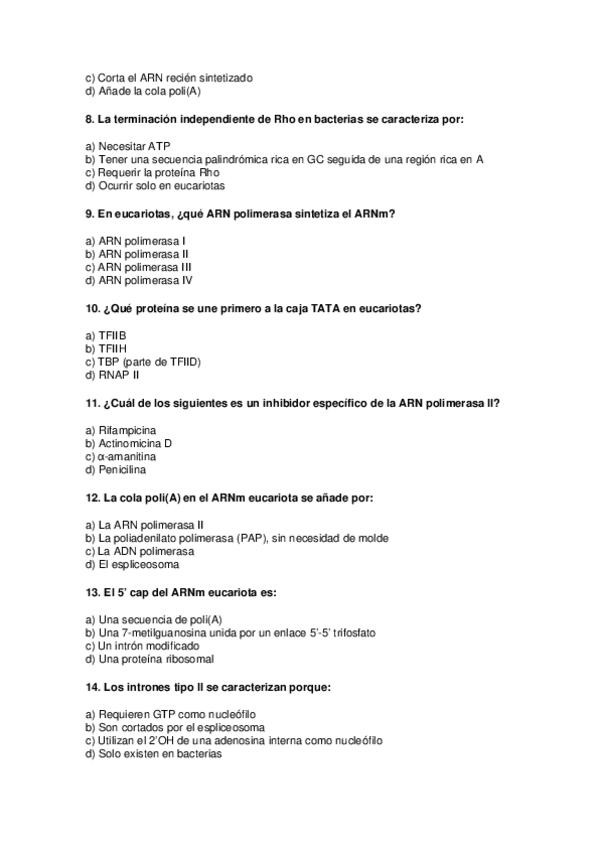 c) Corta el ARN recién sintetizado
d) Añade la cola poli(A)

8. La terminación independiente de Rho en bacterias se caracteriza por:

a) Necesitar ATP
b) Tener una secuencia palindrómica rica en GC seguida de una región rica en A
c) Requerir la proteína Rho
d) Ocurrir solo en eucariotas

9. En eucariotas, ¿qué ARN polimerasa sintetiza el ARNm?

a) ARN polimerasa I
b) ARN polimerasa II
c) ARN polimerasa III
d) ARN polimerasa IV

10. ¿Qué proteína se une primero a la caja TATA en eucariotas?

a) TFIIB
b) TFIIH
c) TBP (parte de TFIID)
d) RNAP II

11. ¿Cuál de los siguientes es un inhibidor específico de la ARN polimerasa II?

a) Rifampicina
b) Actinomicina D
c) α-amanitina
d) Penicilina

12. La cola poli(A) en el ARNm eucariota se añade por:

a) La ARN polimerasa II
b) La poliadenilato polimerasa (PAP), sin necesidad de molde
c) La ADN polimerasa
d) El espliceosoma

13. El 5' cap del ARNm eucariota es:

a) Una secuencia de poli(A)
b) Una 7-metilguanosina unida por un enlace 5'-5' trifosfato
c) Un intrón modificado
d) Una proteína ribosomal

14. Los intrones tipo II se caracterizan porque:

a) Requieren GTP como nucleófilo
b) Son cortados por el espliceosoma
c) Utilizan el 2'OH de una adenosina interna como nucleófilo
d) Solo existen en bacterias